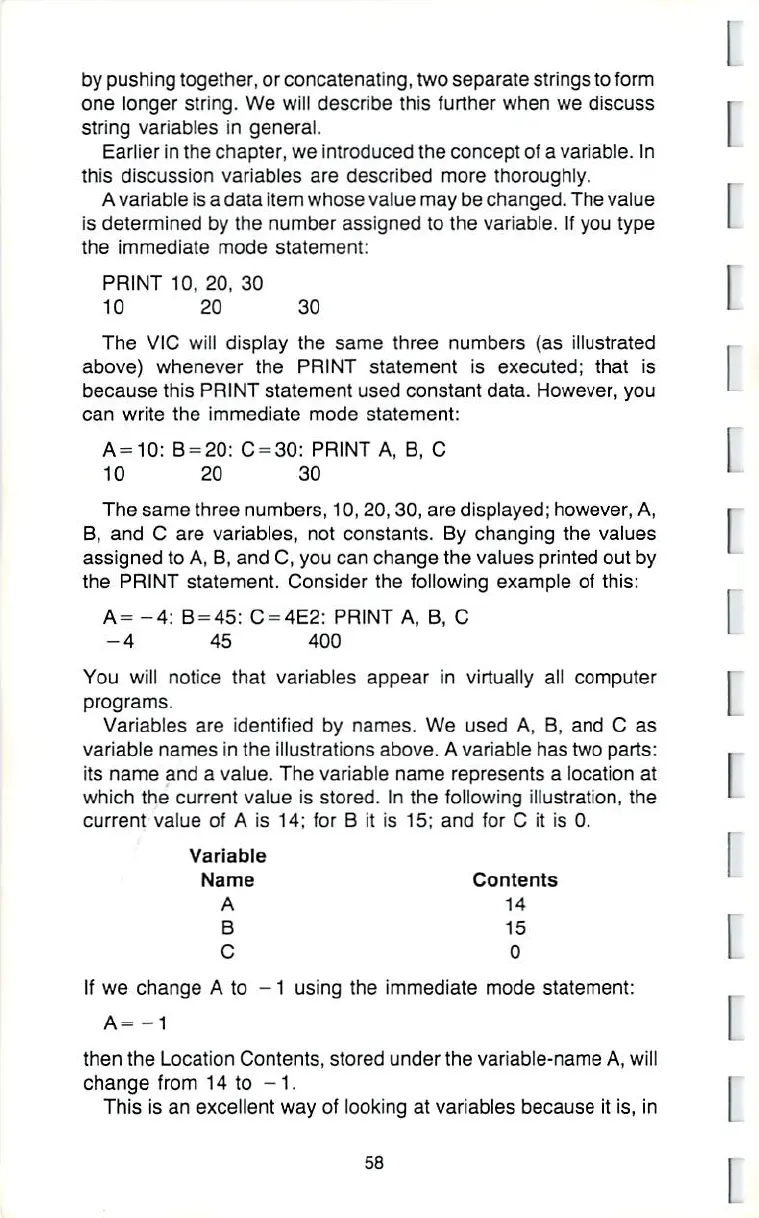 by pushing together, or concatenating, two separate strings to form one longer string. We will describe this further when we discuss string variables in general.

Earlier in the chapter, we introduced the concept of a variable. In this discussion variables are described more thoroughly.

A variable is a data item whose value may be changed. The value is determined by the number assigned to the variable. If you type the immediate mode statement:

PRINT 10, 20, 30
10 20 30

The VIC will display the same three numbers (as illustrated above) whenever the PRINT statement is executed; that is because this PRINT statement used constant data. However, you can write the immediate mode statement:

A=10: B=20: C=30: PRINT A, B, C
10 20 30

The same three numbers, 10, 20, 30, are displayed; however, A, B, and C are variables, not constants. By changing the values assigned to A, B, and C, you can change the values printed out by the PRINT statement. Consider the following example of this:

A= −4: B=45: C=4E2: PRINT A, B, C
−4 45 400

You will notice that variables appear in virtually all computer programs.

Variables are identified by names. We used A, B, and C as variable names in the illustrations above. A variable has two parts: its name and a value. The variable name represents a location at which the current value is stored. In the following illustration, the current value of A is 14; for B it is 15; and for C it is 0.

| Variable Name | Contents |
|---|---|
| A | 14 |
| B | 15 |
| C | 0 |

If we change A to −1 using the immediate mode statement:

A= −1

then the Location Contents, stored under the variable-name A, will change from 14 to −1.

This is an excellent way of looking at variables because it is, in

58